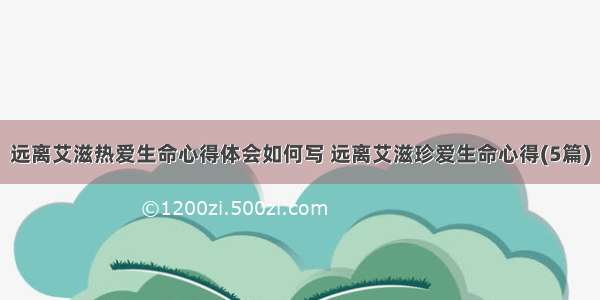 远离艾滋热爱生命心得体会如何写 远离艾滋珍爱生命心得(5篇)

©1200zi.500zi.com